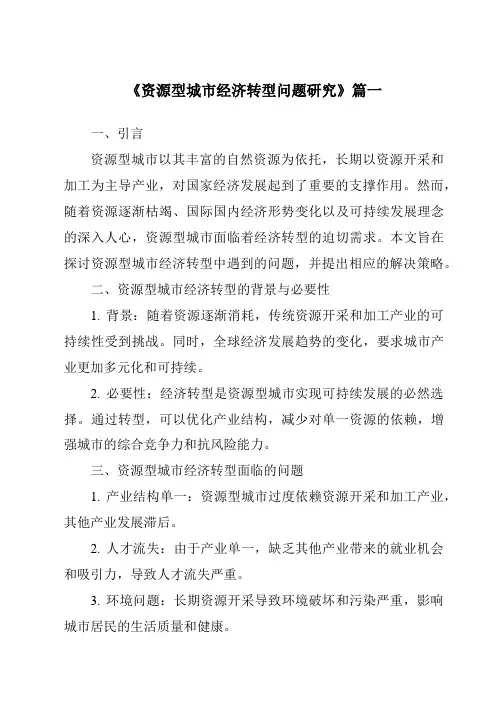 《资源型城市经济转型问题研究》篇一

一、引言

资源型城市以其丰富的自然资源为依托，长期以资源开采和加工为主导产业，对国家经济发展起到了重要的支撑作用。然而，随着资源逐渐枯竭、国际国内经济形势变化以及可持续发展理念的深入人心，资源型城市面临着经济转型的迫切需求。本文旨在探讨资源型城市经济转型中遇到的问题，并提出相应的解决策略。

二、资源型城市经济转型的背景与必要性

1. 背景：随着资源逐渐消耗，传统资源开采和加工产业的可持续性受到挑战。同时，全球经济发展趋势的变化，要求城市产业更加多元化和可持续。

2. 必要性：经济转型是资源型城市实现可持续发展的必然选择。通过转型，可以优化产业结构，减少对单一资源的依赖，增强城市的综合竞争力和抗风险能力。

三、资源型城市经济转型面临的问题

1. 产业结构单一：资源型城市过度依赖资源开采和加工产业，其他产业发展滞后。

2. 人才流失：由于产业单一，缺乏其他产业带来的就业机会和吸引力，导致人才流失严重。

3. 环境问题：长期资源开采导致环境破坏和污染严重，影响城市居民的生活质量和健康。